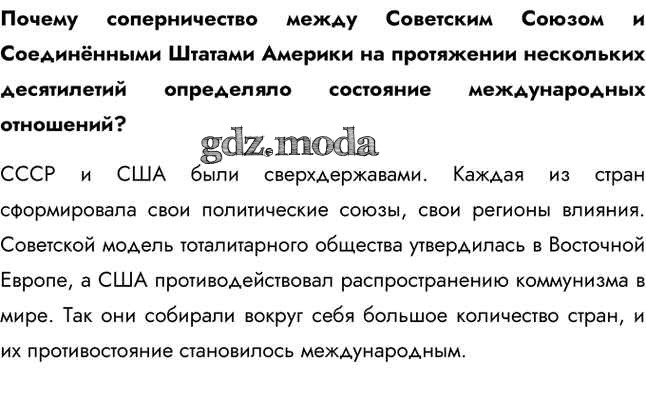 Почему соперничество между Советским Союзом и Соединёнными Штатами Америки на протяжении нескольких десятилетий определяло состояние международных отношений?

СССР и США были сверхдержавами. Каждая из стран сформировала свои политические союзы, свои регионы влияния. Советской модель тоталитарного общества утвердилась в Восточной Европе, а США противодействовал распространению коммунизма в мире. Так они собирали вокруг себя большое количество стран, и их противостояние становилось международным.

gdz.moda